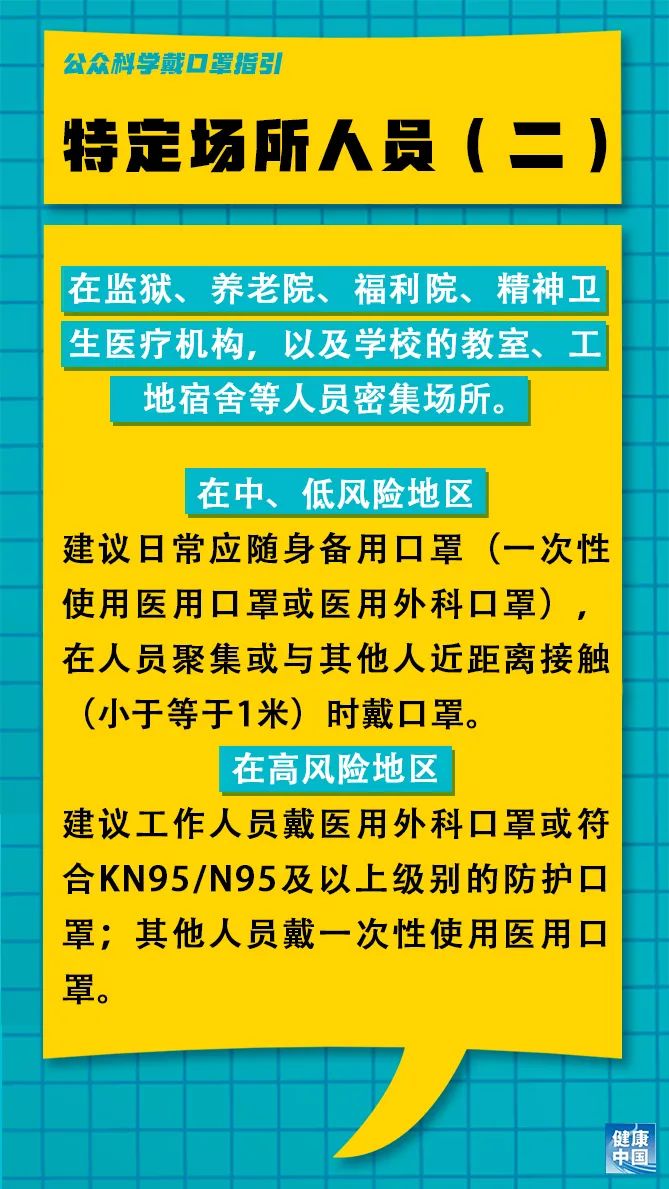 公众科学戴口罩指引

特定场所人员（二）

在监狱、养老院、福利院、精神卫生医疗机构，以及学校的教室、工地宿舍等人员密集场所。

在中、低风险地区

建议日常应随身备用口罩（一次性使用医用口罩或医用外科口罩），在人员聚集或与其他人近距离接触（小于等于1米）时戴口罩。

在高风险地区

建议工作人员戴医用外科口罩或符合KN95/N95及以上级别的防护口罩；其他人员戴一次性使用医用口罩。

健康中国